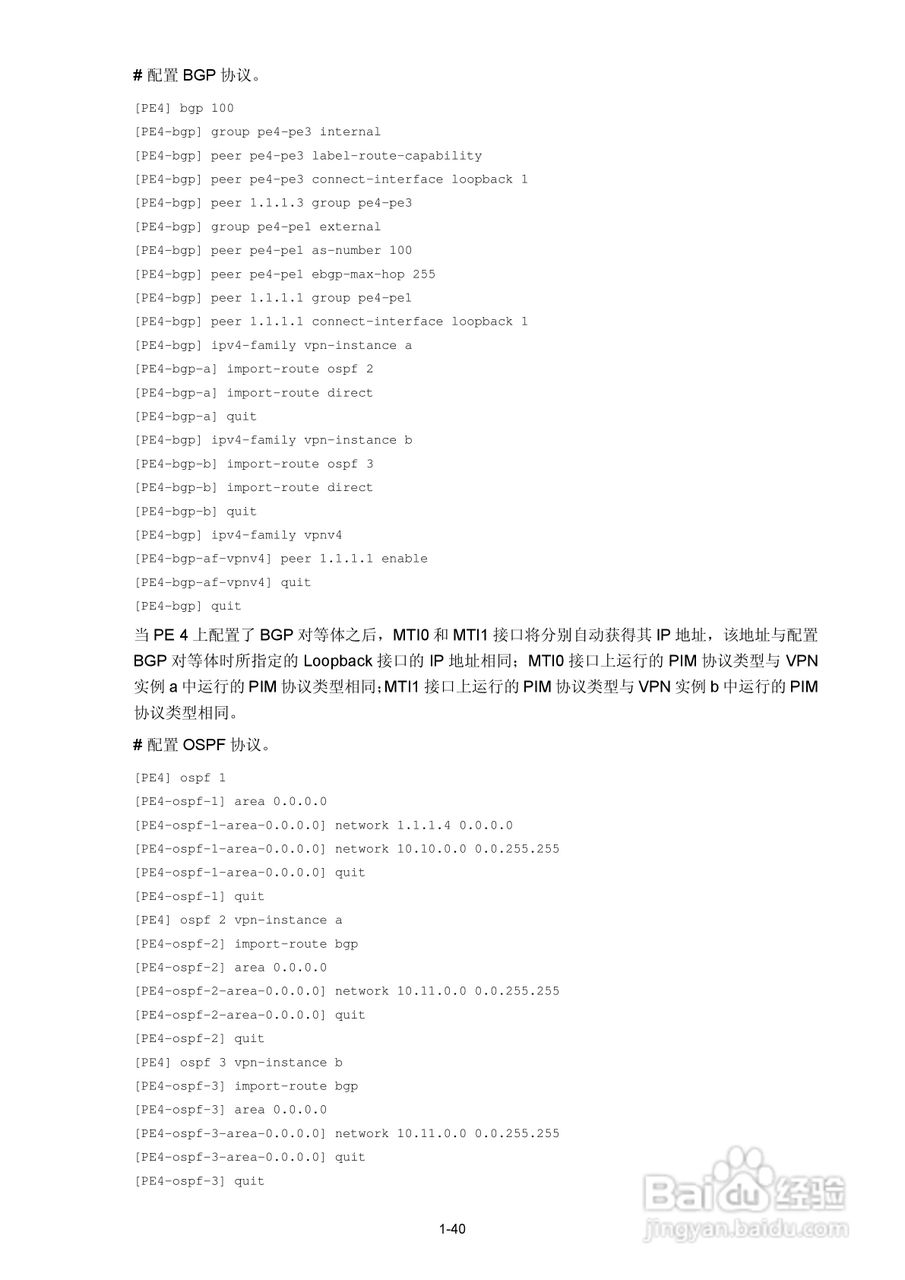 # 配置 BGP 协议。

[PE4] bgp 100
[PE4-bgp] group pe4-pe3 internal
[PE4-bgp] peer pe4-pe3 label-route-capability
[PE4-bgp] peer pe4-pe3 connect-interface loopback 1
[PE4-bgp] peer 1.1.1.3 group pe4-pe3
[PE4-bgp] group pe4-pe1 external
[PE4-bgp] peer pe4-pe1 as-number 100
[PE4-bgp] peer pe4-pe1 ebgp-max-hop 255
[PE4-bgp] peer 1.1.1.1 group pe4-pe1
[PE4-bgp] peer 1.1.1.1 connect-interface loopback 1
[PE4-bgp] ipv4-family vpn-instance a
[PE4-bgp-a] import-route ospf 2
[PE4-bgp-a] import-route direct
[PE4-bgp-a] quit
[PE4-bgp] ipv4-family vpn-instance b
[PE4-bgp-b] import-route ospf 3
[PE4-bgp-b] import-route direct
[PE4-bgp-b] quit
[PE4-bgp] ipv4-family vpnv4
[PE4-bgp-af-vpnv4] peer 1.1.1.1 enable
[PE4-bgp-af-vpnv4] quit
[PE4-bgp] quit

当 PE 4 上配置了 BGP 对等体之后，MTI0 和 MTI1 接口将分别自动获得其 IP 地址，该地址与配置 BGP 对等体时所指定的 Loopback 接口的 IP 地址相同；MTI0 接口上运行的 PIM 协议类型与 VPN 实例 a 中运行的 PIM 协议类型相同；MTI1 接口上运行的 PIM 协议类型与 VPN 实例 b 中运行的 PIM 协议类型相同。

# 配置 OSPF 协议。

[PE4] ospf 1
[PE4-ospf-1] area 0.0.0.0
[PE4-ospf-1-area-0.0.0.0] network 1.1.1.4 0.0.0.0
[PE4-ospf-1-area-0.0.0.0] network 10.10.0.0 0.0.255.255
[PE4-ospf-1-area-0.0.0.0] quit
[PE4-ospf-1] quit
[PE4] ospf 2 vpn-instance a
[PE4-ospf-2] import-route bgp
[PE4-ospf-2] area 0.0.0.0
[PE4-ospf-2-area-0.0.0.0] network 10.11.0.0 0.0.255.255
[PE4-ospf-2-area-0.0.0.0] quit
[PE4-ospf-2] quit
[PE4] ospf 3 vpn-instance b
[PE4-ospf-3] import-route bgp
[PE4-ospf-3] area 0.0.0.0
[PE4-ospf-3-area-0.0.0.0] network 10.11.0.0 0.0.255.255
[PE4-ospf-3-area-0.0.0.0] quit
[PE4-ospf-3] quit

1-40

Baidu 经验
jingyan.baidu.com